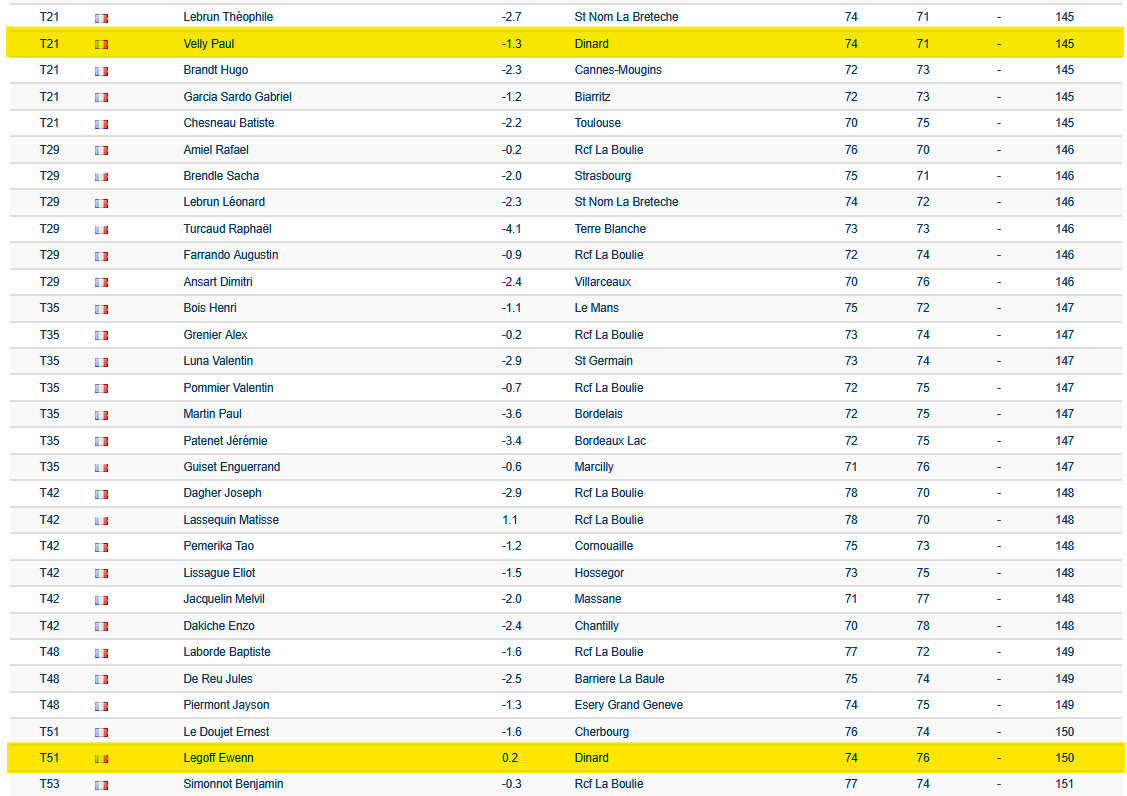 | T21 | Lebrun Théophile | -2.7 | St Nom La Breteche | 74 | 71 | - | 145 |
|---|---|---|---|---|---|---|---|
| T21 | Velly Paul | -1.3 | Dinard | 74 | 71 | - | 145 |
| T21 | Brandt Hugo | -2.3 | Cannes-Mougins | 72 | 73 | - | 145 |
| T21 | Garcia Sardo Gabriel | -1.2 | Biarritz | 72 | 73 | - | 145 |
| T21 | Chesneau Batiste | -2.2 | Toulouse | 70 | 75 | - | 145 |
| T29 | Amiel Rafael | -0.2 | Rcf La Boulie | 76 | 70 | - | 146 |
| T29 | Brendle Sacha | -2.0 | Strasbourg | 75 | 71 | - | 146 |
| T29 | Lebrun Léonard | -2.3 | St Nom La Breteche | 74 | 72 | - | 146 |
| T29 | Turcaud Raphaël | -4.1 | Terre Blanche | 73 | 73 | - | 146 |
| T29 | Farrando Augustin | -0.9 | Rcf La Boulie | 72 | 74 | - | 146 |
| T29 | Ansart Dimitri | -2.4 | Villarceaux | 70 | 76 | - | 146 |
| T35 | Bois Henri | -1.1 | Le Mans | 75 | 72 | - | 147 |
| T35 | Grenier Alex | -0.2 | Rcf La Boulie | 73 | 74 | - | 147 |
| T35 | Luna Valentin | -2.9 | St Germain | 73 | 74 | - | 147 |
| T35 | Pommier Valentin | -0.7 | Rcf La Boulie | 72 | 75 | - | 147 |
| T35 | Martin Paul | -3.6 | Bordelais | 72 | 75 | - | 147 |
| T35 | Patenet Jérémie | -3.4 | Bordeaux Lac | 72 | 75 | - | 147 |
| T35 | Guiset Enguerrand | -0.6 | Marcilly | 71 | 76 | - | 147 |
| T42 | Dagher Joseph | -2.9 | Rcf La Boulie | 78 | 70 | - | 148 |
| T42 | Lassequin Matisse | 1.1 | Rcf La Boulie | 78 | 70 | - | 148 |
| T42 | Pemerika Tao | -1.2 | Cornouaille | 75 | 73 | - | 148 |
| T42 | Lissague Eliot | -1.5 | Hossegor | 73 | 75 | - | 148 |
| T42 | Jacquelin Melvil | -2.0 | Massane | 71 | 77 | - | 148 |
| T42 | Dakiche Enzo | -2.4 | Chantilly | 70 | 78 | - | 148 |
| T48 | Laborde Baptiste | -1.6 | Rcf La Boulie | 77 | 72 | - | 149 |
| T48 | De Reu Jules | -2.5 | Barriere La Baule | 75 | 74 | - | 149 |
| T48 | Piermont Jayson | -1.3 | Esery Grand Geneve | 74 | 75 | - | 149 |
| T51 | Le Doujet Ernest | -1.6 | Cherbourg | 76 | 74 | - | 150 |
| T51 | Legoff Ewenn | 0.2 | Dinard | 74 | 76 | - | 150 |
| T53 | Simonnot Benjamin | -0.3 | Rcf La Boulie | 77 | 74 | - | 151 |